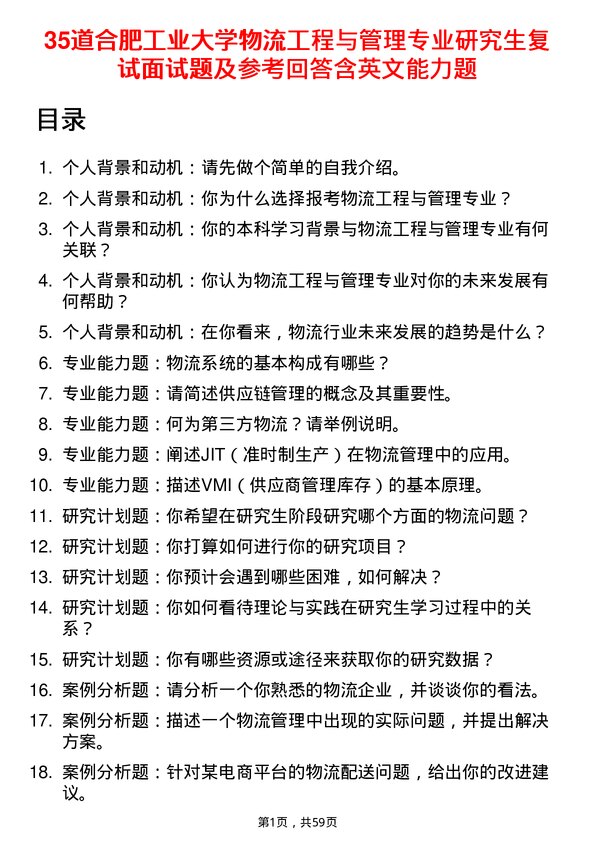 35道合肥工业大学物流工程与管理专业研究生复试面试题及参考回答含英文能力题

目录

1. 个人背景和动机：请先做个简单的自我介绍。
2. 个人背景和动机：你为什么选择报考物流工程与管理专业？
3. 个人背景和动机：你的本科学习背景与物流工程与管理专业有何关联？
4. 个人背景和动机：你认为物流工程与管理专业对你的未来发展有何帮助？
5. 个人背景和动机：在你看来，物流行业未来发展的趋势是什么？
6. 专业能力题：物流系统的基本构成有哪些？
7. 专业能力题：请简述供应链管理的概念及其重要性。
8. 专业能力题：何为第三方物流？请举例说明。
9. 专业能力题：阐述JIT（准时制生产）在物流管理中的应用。
10. 专业能力题：描述VMI（供应商管理库存）的基本原理。
11. 研究计划题：你希望在研究生阶段研究哪个方面的物流问题？
12. 研究计划题：你打算如何进行你的研究项目？
13. 研究计划题：你预计会遇到哪些困难，如何解决？
14. 研究计划题：你如何看待理论与实践在研究生学习过程中的关系？
15. 研究计划题：你有哪些资源或途径来获取你的研究数据？
16. 案例分析题：请分析一个你熟悉的物流企业，并谈谈你的看法。
17. 案例分析题：描述一个物流管理中出现的实际问题，并提出解决方案。
18. 案例分析题：针对某电商平台的物流配送问题，给出你的改进建议。

第1页，共59页